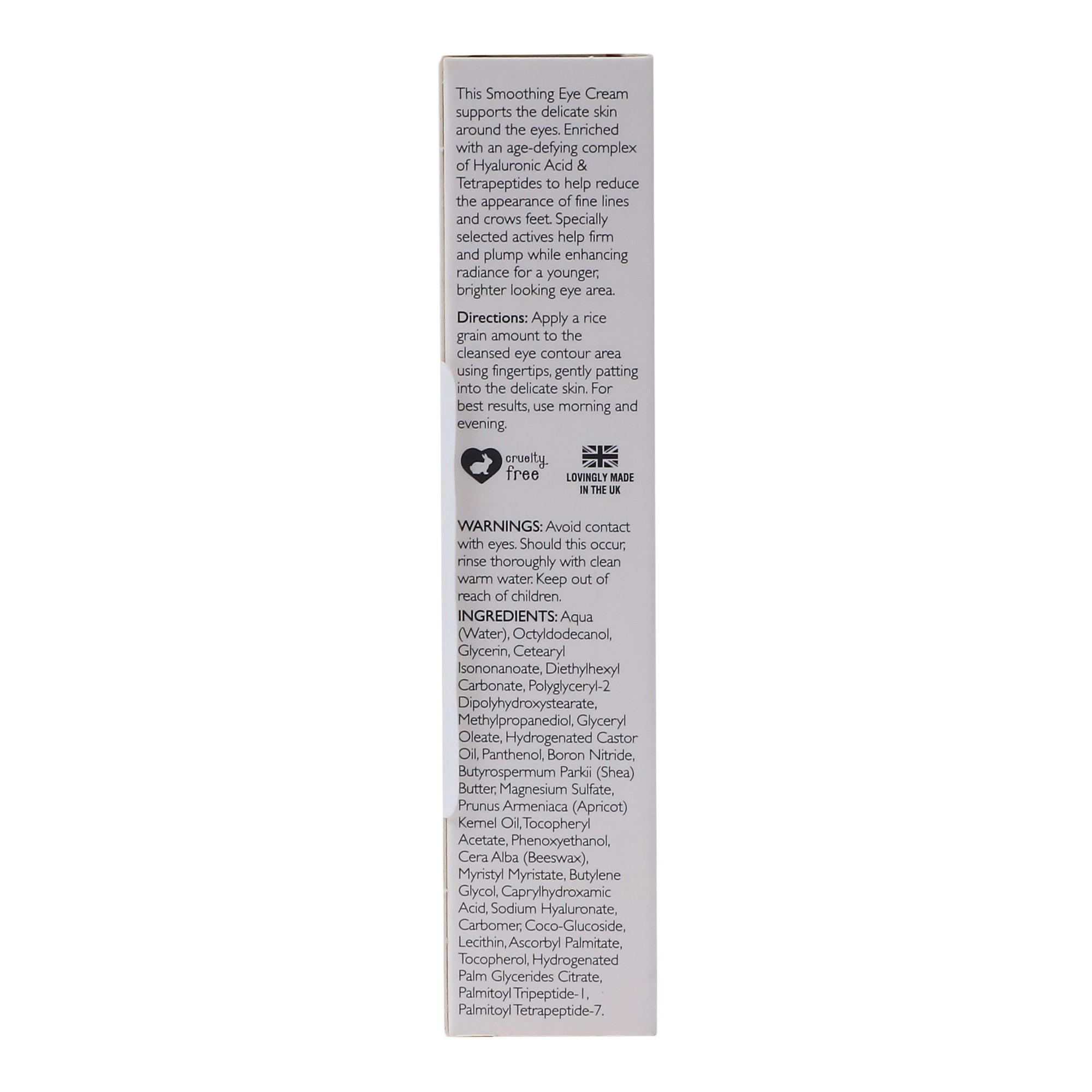 This Smoothing Eye Cream supports the delicate skin around the eyes. Enriched with an age-defying complex of Hyaluronic Acid & Tetrapeptides to help reduce the appearance of fine lines and crows feet. Specially selected actives help firm and plump while enhancing radiance for a younger, brighter looking eye area.

Directions: Apply a rice grain amount to the cleansed eye contour area using fingertips, gently patting into the delicate skin. For best results, use morning and evening.

cruelty free

LOVINGLY MADE IN THE UK

WARNINGS: Avoid contact with eyes. Should this occur, rinse thoroughly with clean warm water. Keep out of reach of children.

INGREDIENTS: Aqua (Water), Octyldodecanol, Glycerin, Cetearyl Isononanoate, Diethylhexyl Carbonate, Polyglyceryl-2 Dipolyhydroxystearate, Methylpropanediol, Glyceryl Oleate, Hydrogenated Castor Oil, Panthenol, Boron Nitride, Butyrospermum Parkii (Shea) Butter, Magnesium Sulfate, Prunus Armeniaca (Apricot) Kernel Oil, Tocopheryl Acetate, Phenoxyethanol, Cera Alba (Beeswax), Myristyl Myristate, Butylene Glycol, Caprylhydroxamic Acid, Sodium Hyaluronate, Carbomer, Coco-Glucoside, Lecithin, Ascorbyl Palmitate, Tocopherol, Hydrogenated Palm Glycerides Citrate, Palmitoyl Tripeptide-1, Palmitoyl Tetrapeptide-7.